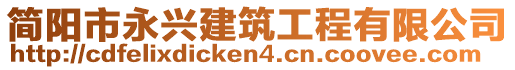 简阳市永兴建筑工程有限公司
http://cdfelixdicken4.cn.coovee.com